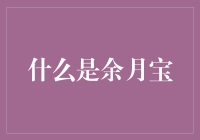 什么是余月宝